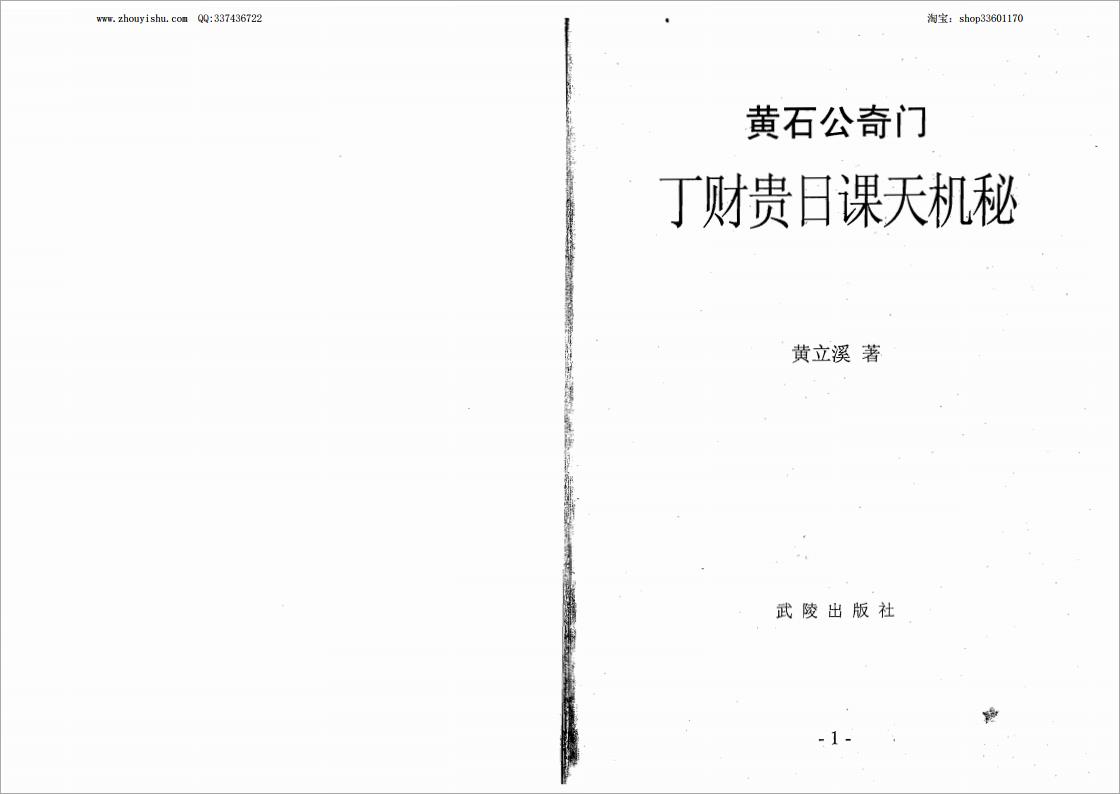 www.zhouyishu.com QQ:337436722

淘宝：shop33601170

黄石公奇门

丁财贵日课天机秘

黄立溪 著

武陵出版社

- 1 -